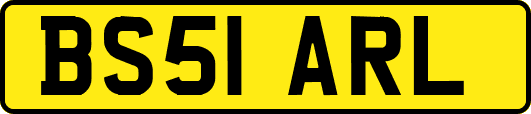 BS51 ARL